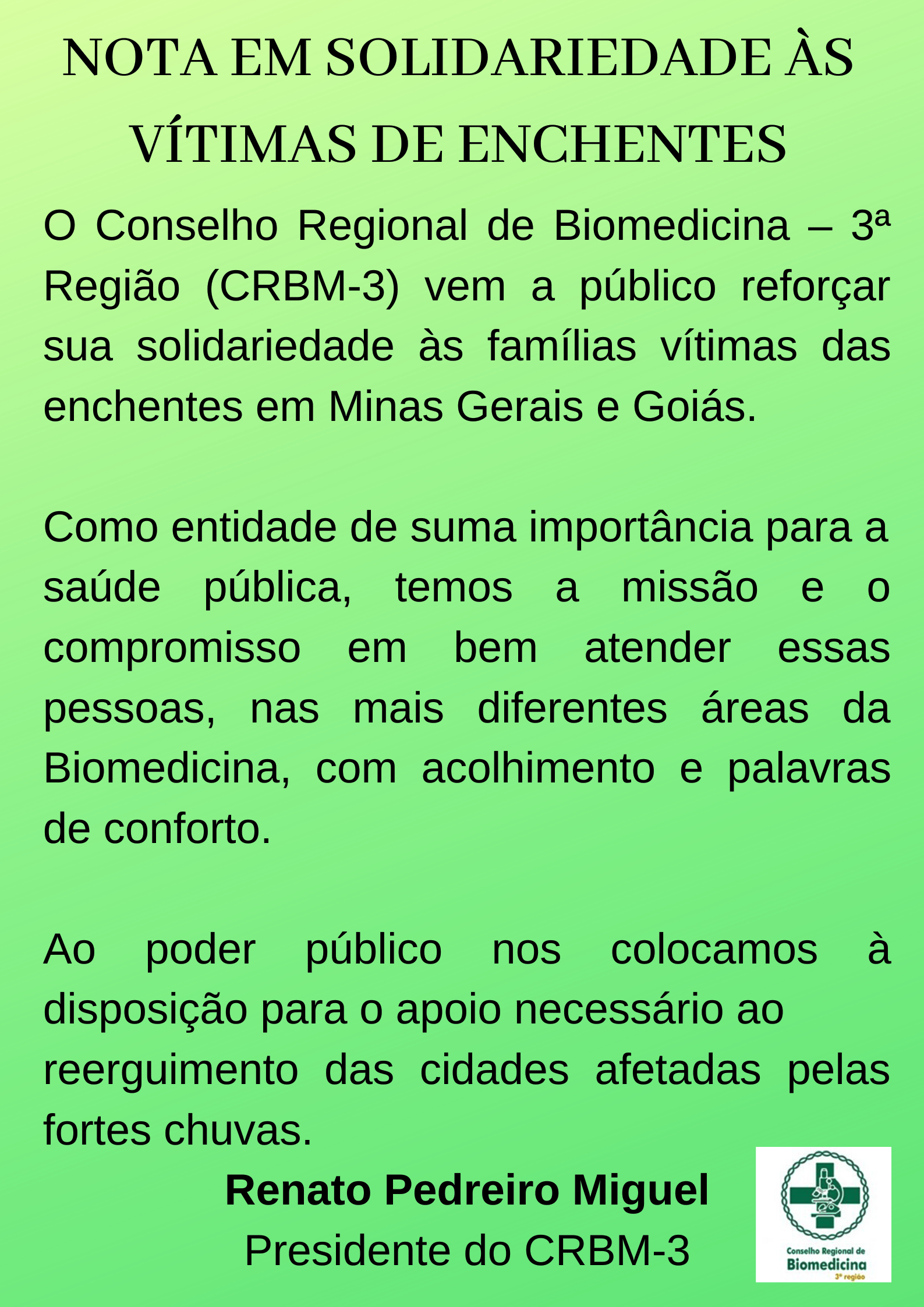 NOTA EM SOLIDARIEDADE ÀS VÍTIMAS DE ENCHENTES

O Conselho Regional de Biomedicina – 3ª Região (CRBM-3) vem a público reforçar sua solidariedade às famílias vítimas das enchentes em Minas Gerais e Goiás.

Como entidade de suma importância para a saúde pública, temos a missão e o compromisso em bem atender essas pessoas, nas mais diferentes áreas da Biomedicina, com acolhimento e palavras de conforto.

Ao poder público nos colocamos à disposição para o apoio necessário ao reerguimento das cidades afetadas pelas fortes chuvas.

Renato Pedreiro Miguel
Presidente do CRBM-3

Conselho Regional de Biomedicina 3ª região